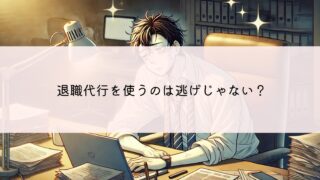 退職代行を使うのは逃げじゃない？